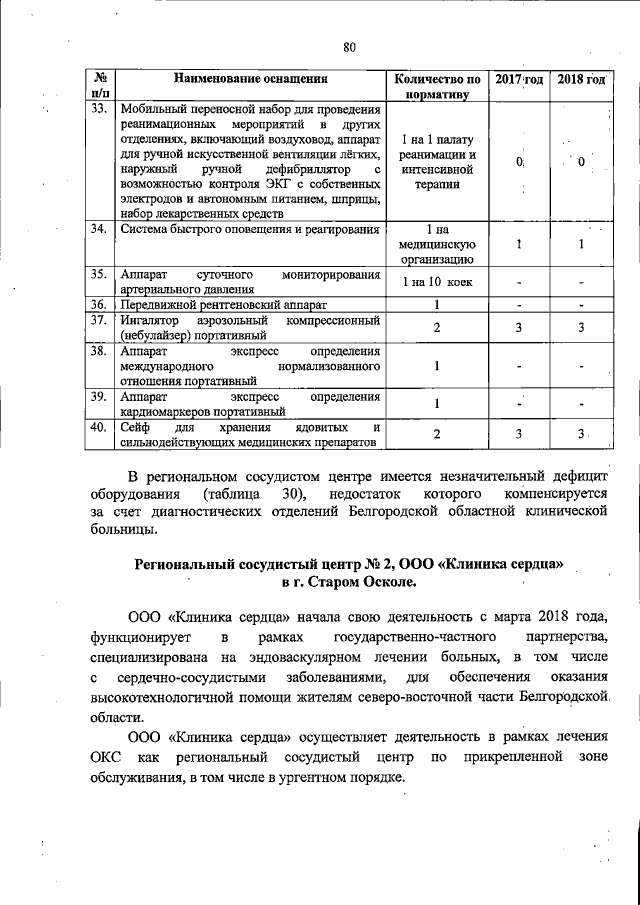 80

| № п/п | Наименование оснащения | Количество по нормативу | 2017 год | 2018 год |
|---|---|---|---|---|
| 33. | Мобильный переносной набор для проведения реанимационных мероприятий в других отделениях, включающий воздуховод, аппарат для ручной искусственной вентиляции лёгких, наружный ручной дефибриллятор с возможностью контроля ЭКГ с собственных электродов и автономным питанием, шприцы, набор лекарственных средств | 1 на 1 палату реанимации и интенсивной терапии | 0 | 0 |
| 34. | Система быстрого оповещения и реагирования | 1 на медицинскую организацию | 1 | 1 |
| 35. | Аппарат суточного мониторирования артериального давления | 1 на 10 коек | - | - |
| 36. | Передвижной рентгеновский аппарат | 1 | - | - |
| 37. | Ингалятор аэрозольный компрессионный (небулайзер) портативный | 2 | 3 | 3 |
| 38. | Аппарат экспресс определения международного нормализованного отношения портативный | 1 | - | - |
| 39. | Аппарат экспресс определения кардиомаркеров портативный | 1 | - | - |
| 40. | Сейф для хранения ядовитых и сильнодействующих медицинских препаратов | 2 | 3 | 3 |

В региональном сосудистом центре имеется незначительный дефицит оборудования (таблица 30), недостаток которого компенсируется за счет диагностических отделений Белгородской областной клинической больницы.

Региональный сосудистый центр № 2, ООО «Клиника сердца» в г. Старом Осколе.

ООО «Клиника сердца» начала свою деятельность с марта 2018 года, функционирует в рамках государственно-частного партнерства, специализирована на эндоваскулярном лечении больных, в том числе с сердечно-сосудистыми заболеваниями, для обеспечения оказания высокотехнологичной помощи жителям северо-восточной части Белгородской области.

ООО «Клиника сердца» осуществляет деятельность в рамках лечения ОКС как региональный сосудистый центр по прикрепленной зоне обслуживания, в том числе в ургентном порядке.